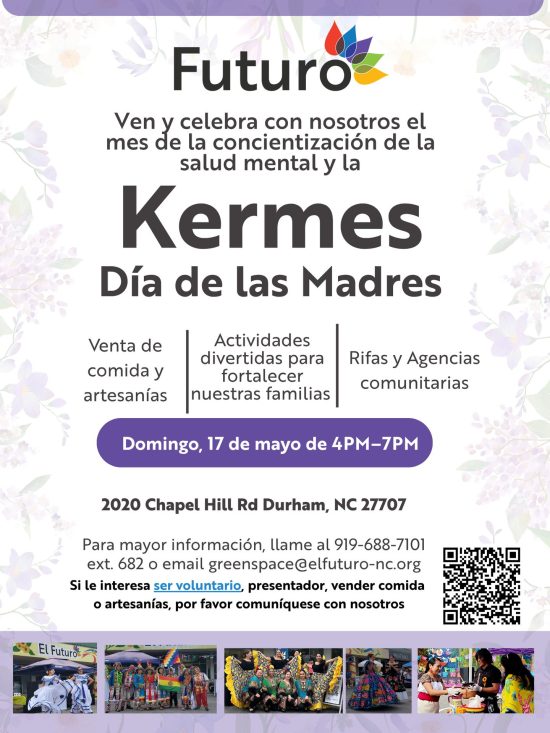 Futuro

Ven y celebra con nosotros el mes de la concientización de la salud mental y la

Kermes
Día de las Madres

Venta de comida y artesanías

Actividades divertidas para fortalecer nuestras familias

Rifas y Agencias comunitarias

Domingo, 17 de mayo de 4PM–7PM

2020 Chapel Hill Rd Durham, NC 27707

Para mayor información, llame al 919-688-7101 ext. 682 o email greenspace@elfuturo-nc.org

Si le interesa ser voluntario, presentador, vender comida o artesanías, por favor comuníquese con nosotros

El Futuro